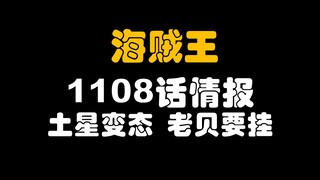 海贼王

1108话情报

土星变态 老贝要挂